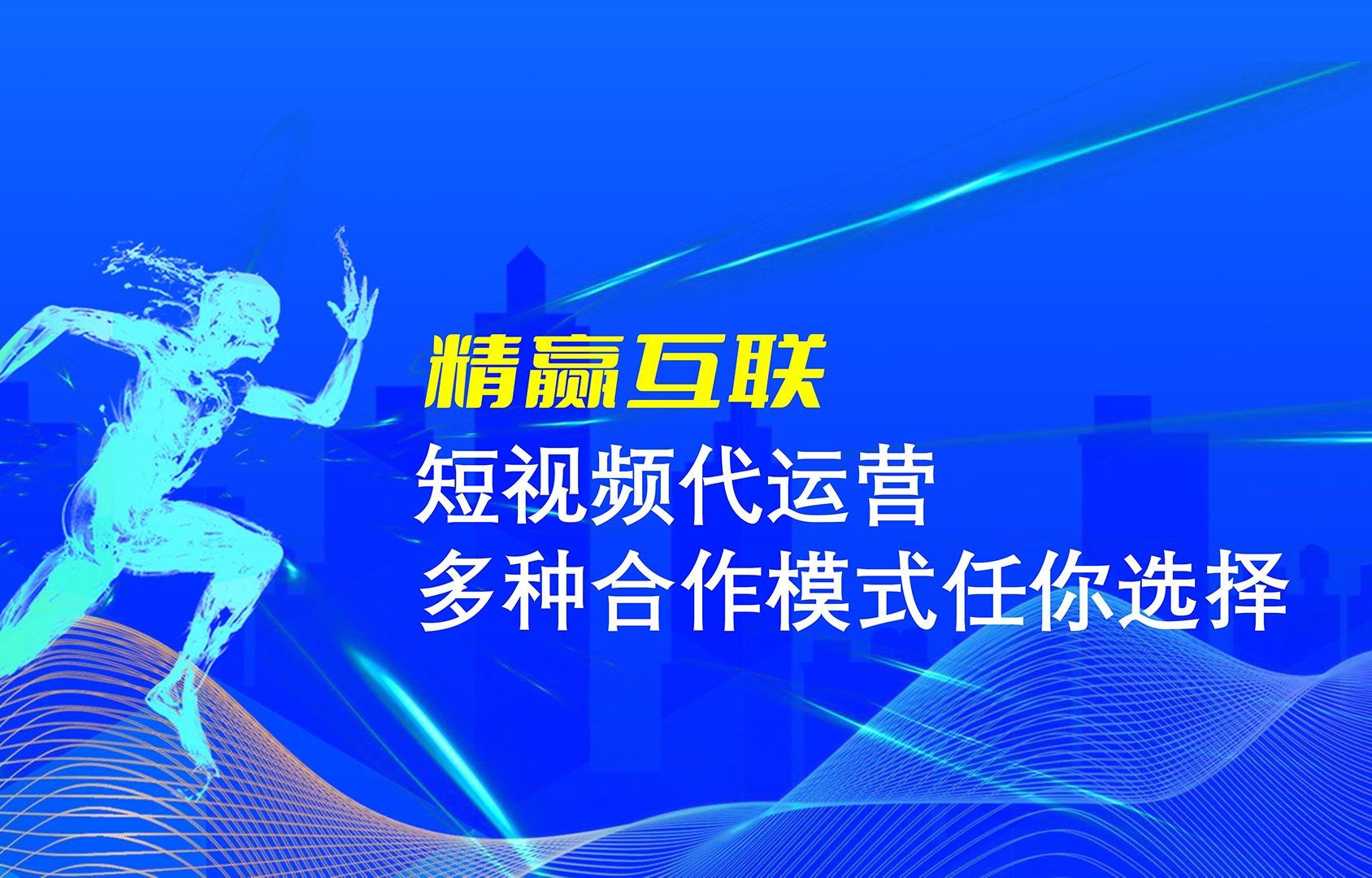 精赢互联

短视频代运营
多种合作模式任你选择